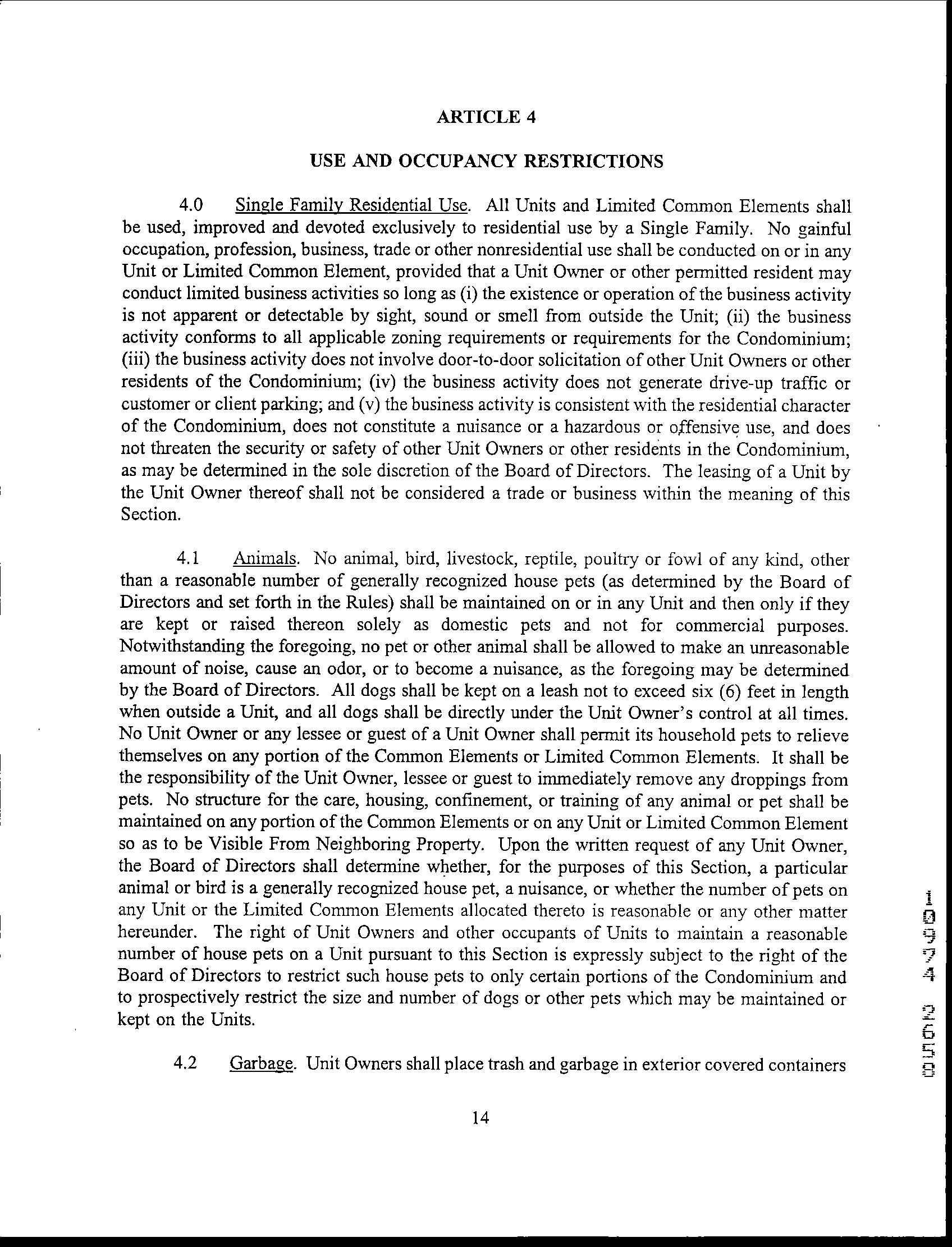 ARTICLE 4

USE AND OCCUPANCY RESTRICTIONS

4.0 Single Family Residential Use. All Units and Limited Common Elements shall be used, improved and devoted exclusively to residential use by a Single Family. No gainful occupation, profession, business, trade or other nonresidential use shall be conducted on or in any Unit or Limited Common Element, provided that a Unit Owner or other permitted resident may conduct limited business activities so long as (i) the existence or operation of the business activity is not apparent or detectable by sight, sound or smell from outside the Unit; (ii) the business activity conforms to all applicable zoning requirements or requirements for the Condominium; (iii) the business activity does not involve door-to-door solicitation of other Unit Owners or other residents of the Condominium; (iv) the business activity does not generate drive-up traffic or customer or client parking; and (v) the business activity is consistent with the residential character of the Condominium, does not constitute a nuisance or a hazardous or offensive use, and does not threaten the security or safety of other Unit Owners or other residents in the Condominium, as may be determined in the sole discretion of the Board of Directors. The leasing of a Unit by the Unit Owner thereof shall not be considered a trade or business within the meaning of this Section.

4.1 Animals. No animal, bird, livestock, reptile, poultry or fowl of any kind, other than a reasonable number of generally recognized house pets (as determined by the Board of Directors and set forth in the Rules) shall be maintained on or in any Unit and then only if they are kept or raised thereon solely as domestic pets and not for commercial purposes. Notwithstanding the foregoing, no pet or other animal shall be allowed to make an unreasonable amount of noise, cause an odor, or to become a nuisance, as the foregoing may be determined by the Board of Directors. All dogs shall be kept on a leash not to exceed six (6) feet in length when outside a Unit, and all dogs shall be directly under the Unit Owner's control at all times. No Unit Owner or any lessee or guest of a Unit Owner shall permit its household pets to relieve themselves on any portion of the Common Elements or Limited Common Elements. It shall be the responsibility of the Unit Owner, lessee or guest to immediately remove any droppings from pets. No structure for the care, housing, confinement, or training of any animal or pet shall be maintained on any portion of the Common Elements or on any Unit or Limited Common Element so as to be Visible From Neighboring Property. Upon the written request of any Unit Owner, the Board of Directors shall determine whether, for the purposes of this Section, a particular animal or bird is a generally recognized house pet, a nuisance, or whether the number of pets on any Unit or the Limited Common Elements allocated thereto is reasonable or any other matter hereunder. The right of Unit Owners and other occupants of Units to maintain a reasonable number of house pets on a Unit pursuant to this Section is expressly subject to the right of the Board of Directors to restrict such house pets to only certain portions of the Condominium and to prospectively restrict the size and number of dogs or other pets which may be maintained or kept on the Units.

4.2 Garbage. Unit Owners shall place trash and garbage in exterior covered containers

14

10974 2650